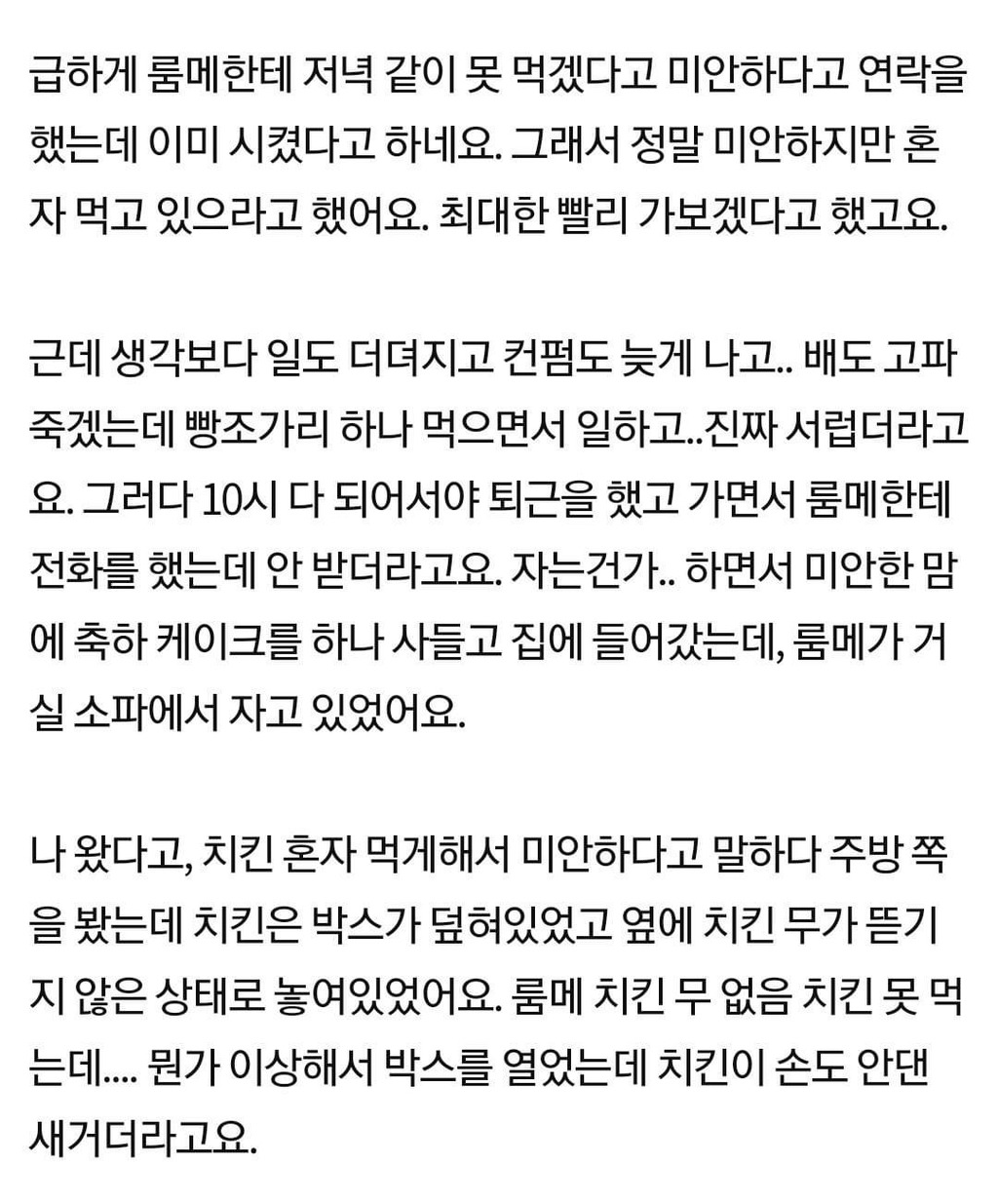 급하게 룸메한테 저녁 같이 못 먹겠다고 미안하다고 연락을 했는데 이미 시켰다고 하네요. 그래서 정말 미안하지만 혼자 먹고 있으라고 했어요. 최대한 빨리 가보겠다고 했고요.

근데 생각보다 일도 더뎌지고 컨펌도 늦게 나고.. 배도 고파 죽겠는데 빵조가리 하나 먹으면서 일하고..진짜 서럽더라고요. 그러다 10시 다 되어서야 퇴근을 했고 가면서 룸메한테 전화를 했는데 안 받더라고요. 자는건가.. 하면서 미안한 맘에 축하 케이크를 하나 사들고 집에 들어갔는데, 룸메가 거실 소파에서 자고 있었어요.

나 왔다고, 치킨 혼자 먹게해서 미안하다고 말하다 주방 쪽을 봤는데 치킨은 박스가 덮혀있었고 옆에 치킨 무가 뜯기지 않은 상태로 놓여있었어요. 룸메 치킨 무 없음 치킨 못 먹는데.... 뭔가 이상해서 박스를 열었는데 치킨이 손도 안댄 새거더라고요.